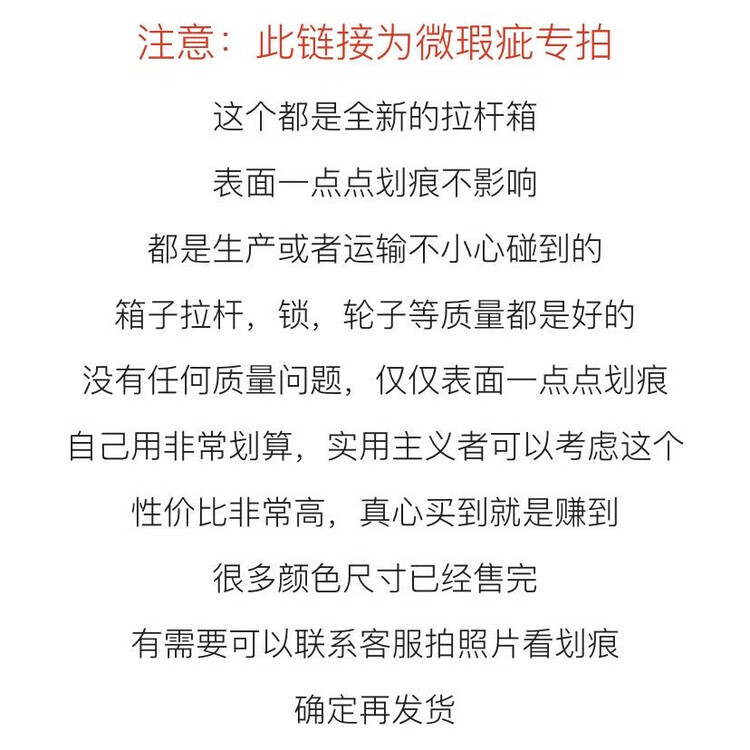 注意：此链接为微瑕疵专拍

这个都是全新的拉杆箱

表面一点点划痕不影响

都是生产或者运输不小心碰到的

箱子拉杆，锁，轮子等质量都是好的

没有任何质量问题，仅仅表面一点点划痕

自己用非常划算，实用主义者可以考虑这个

性价比非常高，真心买到就是赚到

很多颜色尺寸已经售完

有需要可以联系客服拍照片看划痕

确定再发货